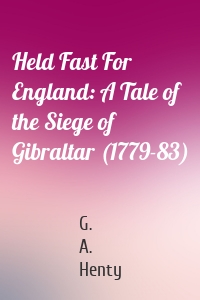 Held Fast For England: A Tale of the Siege of Gibraltar (1779-83)

G.
A.
Henty